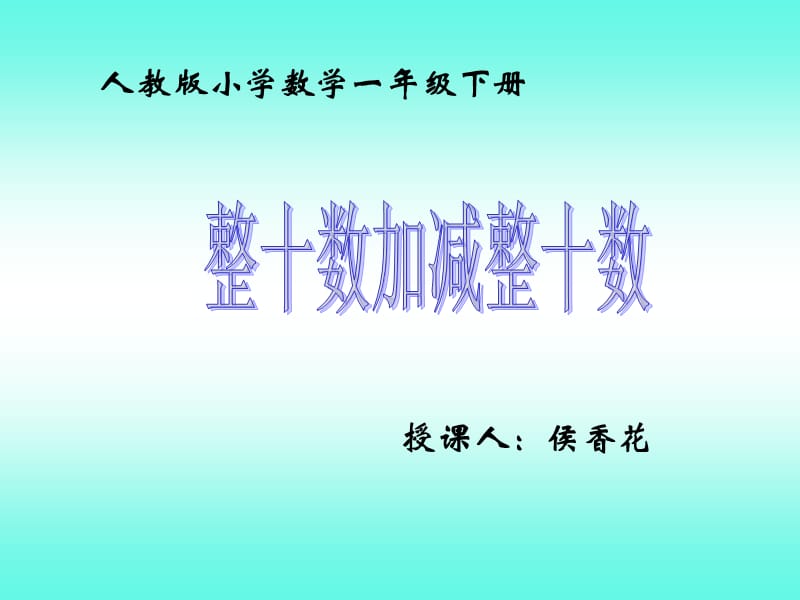 人教版小学数学一年级下册

整十数加减整十数

授课人：侯香花